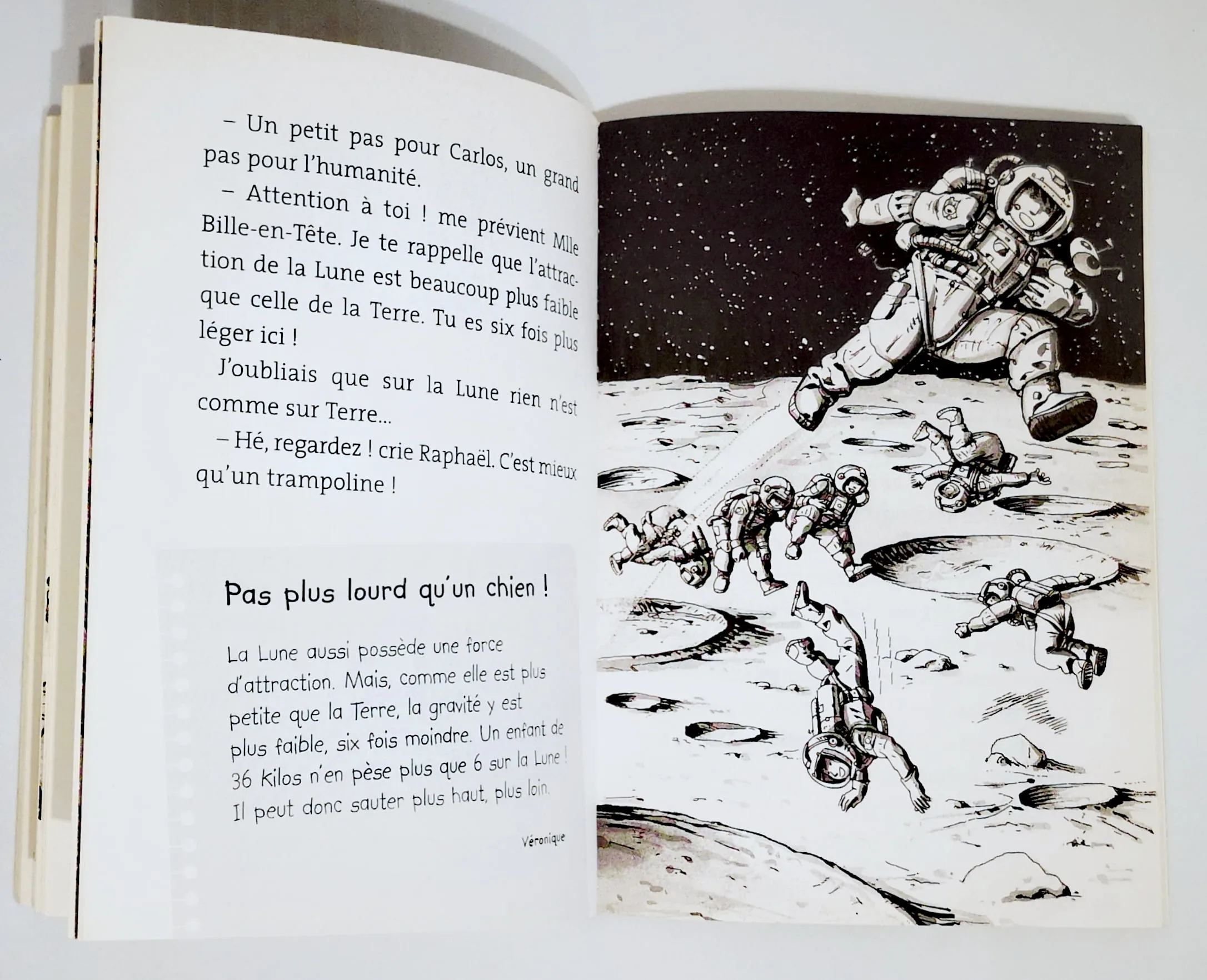 – Un petit pas pour Carlos, un grand pas pour l'humanité.

– Attention à toi ! me prévient Mlle Bille-en-Tête. Je te rappelle que l'attraction de la Lune est beaucoup plus faible que celle de la Terre. Tu es six fois plus léger ici !

J'oubliais que sur la Lune rien n'est comme sur Terre...

– Hé, regardez ! crie Raphaël. C'est mieux qu'un trampoline !

Pas plus lourd qu'un chien !

La Lune aussi possède une force d'attraction. Mais, comme elle est plus petite que la Terre, la gravité y est plus faible, six fois moindre. Un enfant de 36 kilos n'en pèse plus que 6 sur la Lune ! Il peut donc sauter plus haut, plus loin.

Véronique